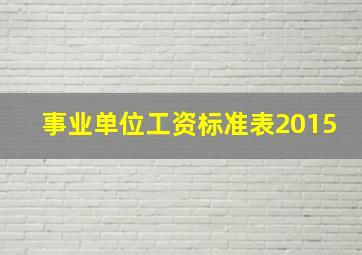 事业单位工资标准表2015